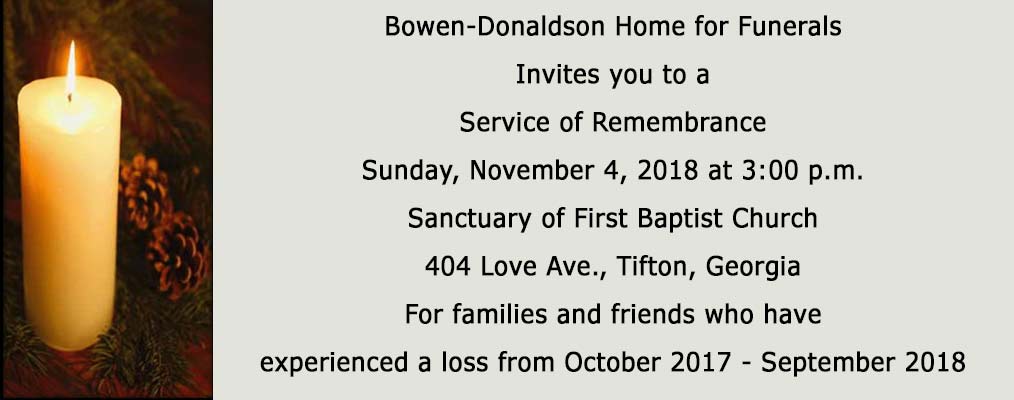 Bowen-Donaldson Home for Funerals
Invites you to a
Service of Remembrance
Sunday, November 4, 2018 at 3:00 p.m.
Sanctuary of First Baptist Church
404 Love Ave., Tifton, Georgia
For families and friends who have
experienced a loss from October 2017 - September 2018